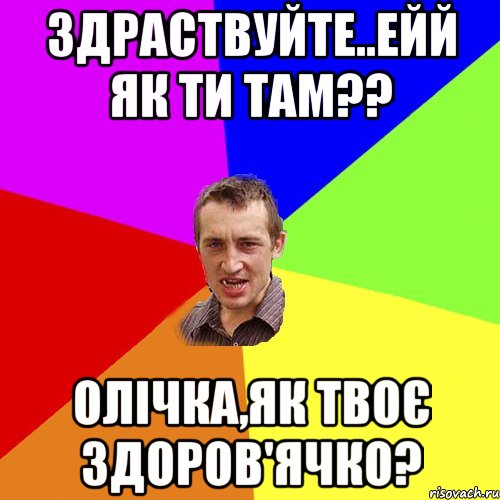 ЗДРАСТВУЙТЕ..ЕЙЙ ЯК ТИ ТАМ??

ОЛІЧКА,ЯК ТВОЄ ЗДОРОВ'ЯЧКО?

risovach.ru